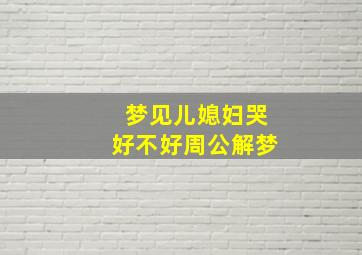 梦见儿媳妇哭
好不好周公解梦